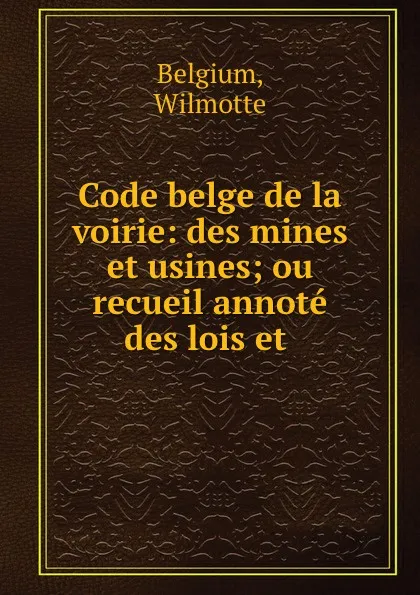 Belgium,
Wilmotte

Code belge de la voirie: des mines et usines; ou recueil annoté des lois et